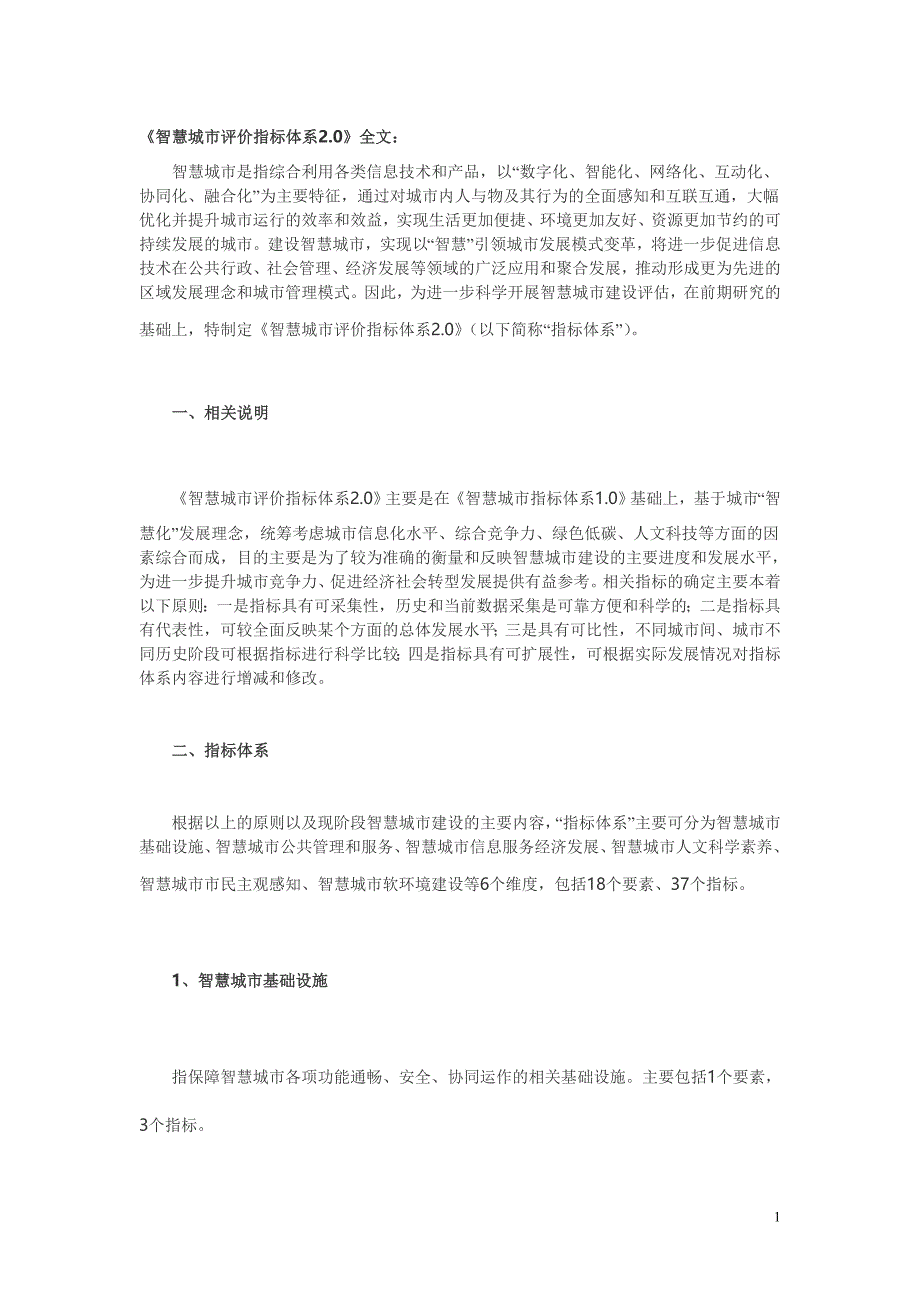 《智慧城市评价指标体系2.0》全文：

智慧城市是指综合利用各类信息技术和产品，以“数字化、智能化、网络化、互动化、协同化、融合化”为主要特征，通过对城市内人与物及其行为的全面感知和互联互通，大幅优化并提升城市运行的效率和效益，实现生活更加便捷、环境更加友好、资源更加节约的可持续发展的城市。建设智慧城市，实现以“智慧”引领城市发展模式变革，将进一步促进信息技术在公共行政、社会管理、经济发展等领域的广泛应用和聚合发展，推动形成更为先进的区域发展理念和城市管理模式。因此，为进一步科学开展智慧城市建设评估，在前期研究的基础上，特制定《智慧城市评价指标体系2.0》（以下简称“指标体系”）。

一、相关说明

《智慧城市评价指标体系2.0》主要是在《智慧城市指标体系1.0》基础上，基于城市“智慧化”发展理念，统筹考虑城市信息化水平、综合竞争力、绿色低碳、人文科技等方面的因素综合而成，目的主要是为了较为准确的衡量和反映智慧城市建设的主要进度和发展水平，为进一步提升城市竞争力、促进经济社会转型发展提供有益参考。相关指标的确定主要本着以下原则：一是指标具有可采集性，历史和当前数据采集是可靠方便和科学的；二是指标具有代表性，可较全面反映某个方面的总体发展水平；三是具有可比性，不同城市间、城市不同历史阶段可根据指标进行科学比较；四是指标具有可扩展性，可根据实际发展情况对指标体系内容进行增减和修改。

二、指标体系

根据以上的原则以及现阶段智慧城市建设的主要内容，“指标体系”主要可分为智慧城市基础设施、智慧城市公共管理和服务、智慧城市信息服务经济发展、智慧城市人文科学素养、智慧城市市民主观感知、智慧城市软环境建设等6个维度，包括18个要素、37个指标。

1、智慧城市基础设施

指保障智慧城市各项功能通畅、安全、协同运作的相关基础设施。主要包括1个要素，3个指标。

1